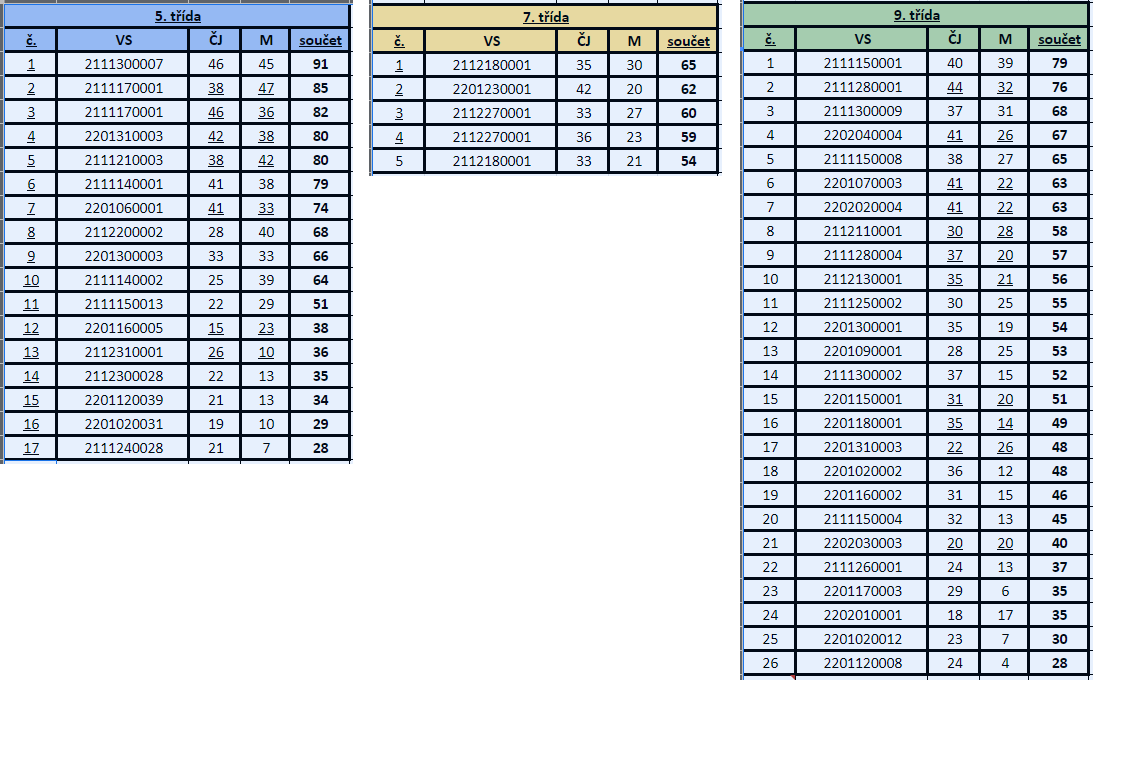 5. třída

| č. | VS | ČJ | M | součet |
|---|---|---|---|---|
| 1 | 2111300007 | 46 | 45 | 91 |
| 2 | 2111170001 | 38 | 47 | 85 |
| 3 | 2111170001 | 46 | 36 | 82 |
| 4 | 2201310003 | 42 | 38 | 80 |
| 5 | 2111210003 | 38 | 42 | 80 |
| 6 | 2111140001 | 41 | 38 | 79 |
| 7 | 2201060001 | 41 | 33 | 74 |
| 8 | 2112200002 | 28 | 40 | 68 |
| 9 | 2201300003 | 33 | 33 | 66 |
| 10 | 2111140002 | 25 | 39 | 64 |
| 11 | 2111150013 | 22 | 29 | 51 |
| 12 | 2201160005 | 15 | 23 | 38 |
| 13 | 2112310001 | 26 | 10 | 36 |
| 14 | 2112300028 | 22 | 13 | 35 |
| 15 | 2201120039 | 21 | 13 | 34 |
| 16 | 2201020031 | 19 | 10 | 29 |
| 17 | 2111240028 | 21 | 7 | 28 |

7. třída

| č. | VS | ČJ | M | součet |
|---|---|---|---|---|
| 1 | 2112180001 | 35 | 30 | 65 |
| 2 | 2201230001 | 42 | 20 | 62 |
| 3 | 2112270001 | 33 | 27 | 60 |
| 4 | 2112270001 | 36 | 23 | 59 |
| 5 | 2112180001 | 33 | 21 | 54 |

9. třída

| č. | VS | ČJ | M | součet |
|---|---|---|---|---|
| 1 | 2111150001 | 40 | 39 | 79 |
| 2 | 2111280001 | 44 | 32 | 76 |
| 3 | 2111300009 | 37 | 31 | 68 |
| 4 | 2202040004 | 41 | 26 | 67 |
| 5 | 2111150008 | 38 | 27 | 65 |
| 6 | 2201070003 | 41 | 22 | 63 |
| 7 | 2202020004 | 41 | 22 | 63 |
| 8 | 2112110001 | 30 | 28 | 58 |
| 9 | 2111280004 | 37 | 20 | 57 |
| 10 | 2112130001 | 35 | 21 | 56 |
| 11 | 2111250002 | 30 | 25 | 55 |
| 12 | 2201300001 | 35 | 19 | 54 |
| 13 | 2201090001 | 28 | 25 | 53 |
| 14 | 2111300002 | 37 | 15 | 52 |
| 15 | 2201150001 | 31 | 20 | 51 |
| 16 | 2201180001 | 35 | 14 | 49 |
| 17 | 2201310003 | 22 | 26 | 48 |
| 18 | 2201020002 | 36 | 12 | 48 |
| 19 | 2201160002 | 31 | 15 | 46 |
| 20 | 2111150004 | 32 | 13 | 45 |
| 21 | 2202030003 | 20 | 20 | 40 |
| 22 | 2111260001 | 24 | 13 | 37 |
| 23 | 2201170003 | 29 | 6 | 35 |
| 24 | 2202010001 | 18 | 17 | 35 |
| 25 | 2201020012 | 23 | 7 | 30 |
| 26 | 2201120008 | 24 | 4 | 28 |